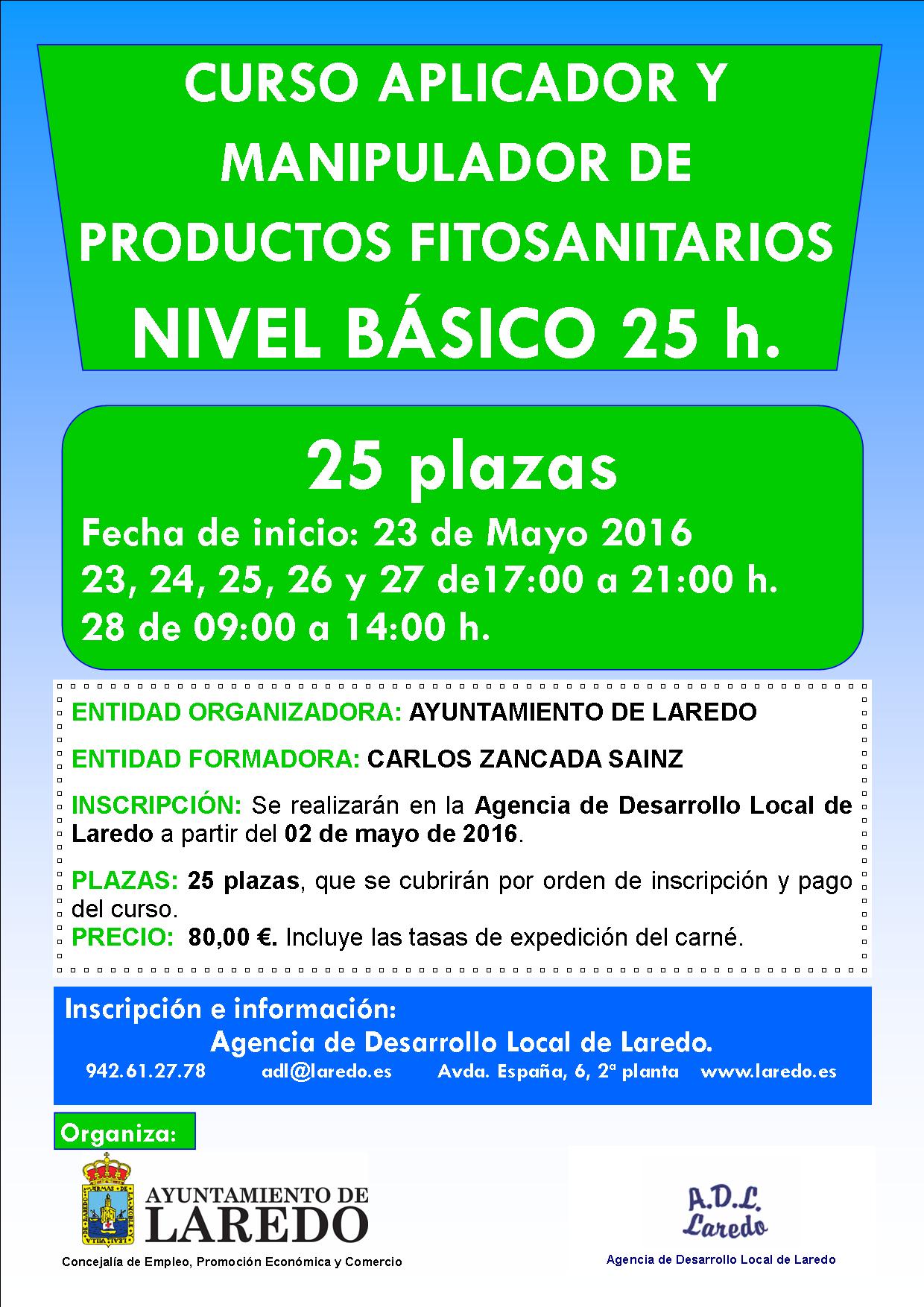 CURSO APLICADOR Y MANIPULADOR DE PRODUCTOS FITOSANITARIOS

NIVEL BÁSICO 25 h.

25 plazas

Fecha de inicio: 23 de Mayo 2016
23, 24, 25, 26 y 27 de17:00 a 21:00 h.
28 de 09:00 a 14:00 h.

ENTIDAD ORGANIZADORA: AYUNTAMIENTO DE LAREDO

ENTIDAD FORMADORA: CARLOS ZANCADA SAINZ

INSCRIPCIÓN: Se realizarán en la Agencia de Desarrollo Local de Laredo a partir del 02 de mayo de 2016.

PLAZAS: 25 plazas, que se cubrirán por orden de inscripción y pago del curso.
PRECIO: 80,00 €. Incluye las tasas de expedición del carné.

Inscripción e información:
Agencia de Desarrollo Local de Laredo.
942.61.27.78 adl@laredo.es Avda. España, 6, 2ª planta www.laredo.es

Organiza:

AYUNTAMIENTO DE
LAREDO
Concejalía de Empleo, Promoción Económica y Comercio

A.D.L.
Laredo
Agencia de Desarrollo Local de Laredo